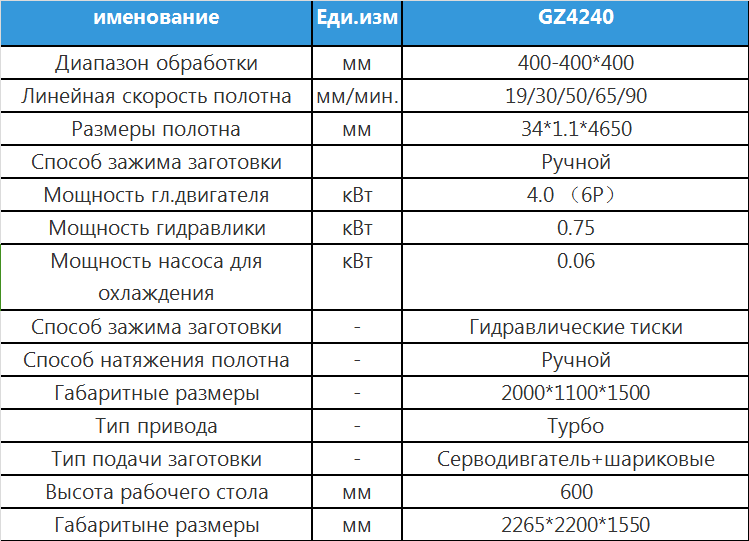 | именование | Еди.изм | GZ4240 |
|---|---|---|
| Диапазон обработки | мм | 400-400*400 |
| Линейная скорость полотна | мм/мин. | 19/30/50/65/90 |
| Размеры полотна | мм | 34*1.1*4650 |
| Способ зажима заготовки | | Ручной |
| Мощность гл.двигателя | кВт | 4.0 （6P） |
| Мощность гидравлики | кВт | 0.75 |
| Мощность насоса для охлаждения | кВт | 0.06 |
| Способ зажима заготовки | - | Гидравлические тиски |
| Способ натяжения полотна | - | Ручной |
| Габаритные размеры | - | 2000*1100*1500 |
| Тип привода | - | Турбо |
| Тип подачи заготовки | - | Серводвигатель+шариковые |
| Высота рабочего стола | мм | 600 |
| Габаритыне размеры | мм | 2265*2200*1550 |